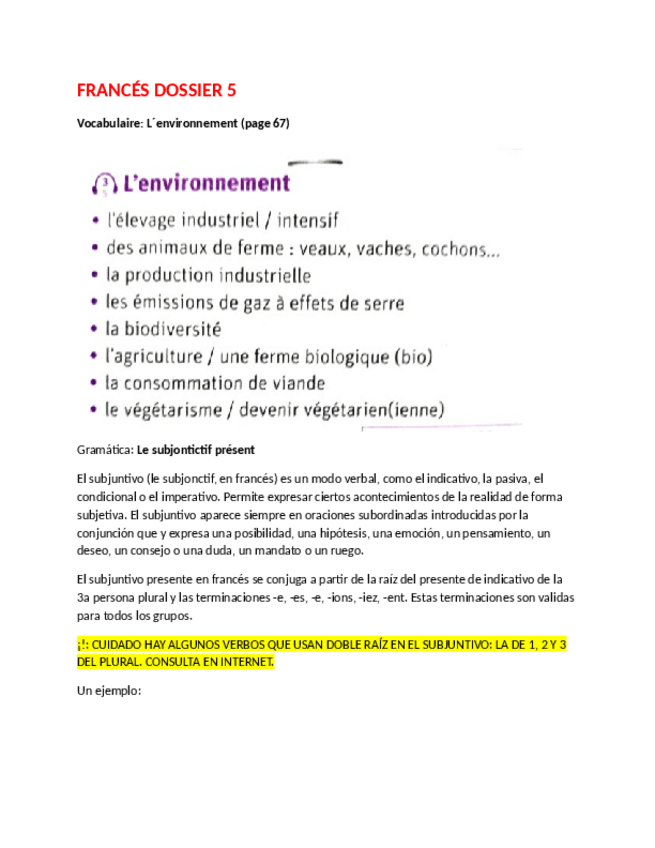 FRANCÉS DOSSIER 5

Vocabulaire: L´environnement (page 67)

3 L'environnement
• l'élevage industriel / intensif
• des animaux de ferme : veaux, vaches, cochons...
• la production industrielle
• les émissions de gaz à effets de serre
• la biodiversité
• l'agriculture / une ferme biologique (bio)
• la consommation de viande
• le végétarisme / devenir végétarien(ienne)

Gramática: Le subjontictif présent

El subjuntivo (le subjonctif, en francés) es un modo verbal, como el indicativo, la pasiva, el condicional o el imperativo. Permite expresar ciertos acontecimientos de la realidad de forma subjetiva. El subjuntivo aparece siempre en oraciones subordinadas introducidas por la conjunción que y expresa una posibilidad, una hipótesis, una emoción, un pensamiento, un deseo, un consejo o una duda, un mandato o un ruego.

El subjuntivo presente en francés se conjuga a partir de la raíz del presente de indicativo de la 3a persona plural y las terminaciones -e, -es, -e, -ions, -iez, -ent. Estas terminaciones son validas para todos los grupos.

¡!: CUIDADO HAY ALGUNOS VERBOS QUE USAN DOBLE RAÍZ EN EL SUBJUNTIVO: LA DE 1, 2 Y 3 DEL PLURAL. CONSULTA EN INTERNET.

Un ejemplo: